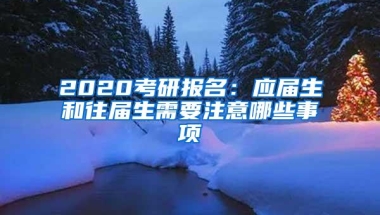 2020考研报名：应届生和往届生需要注意哪些事项